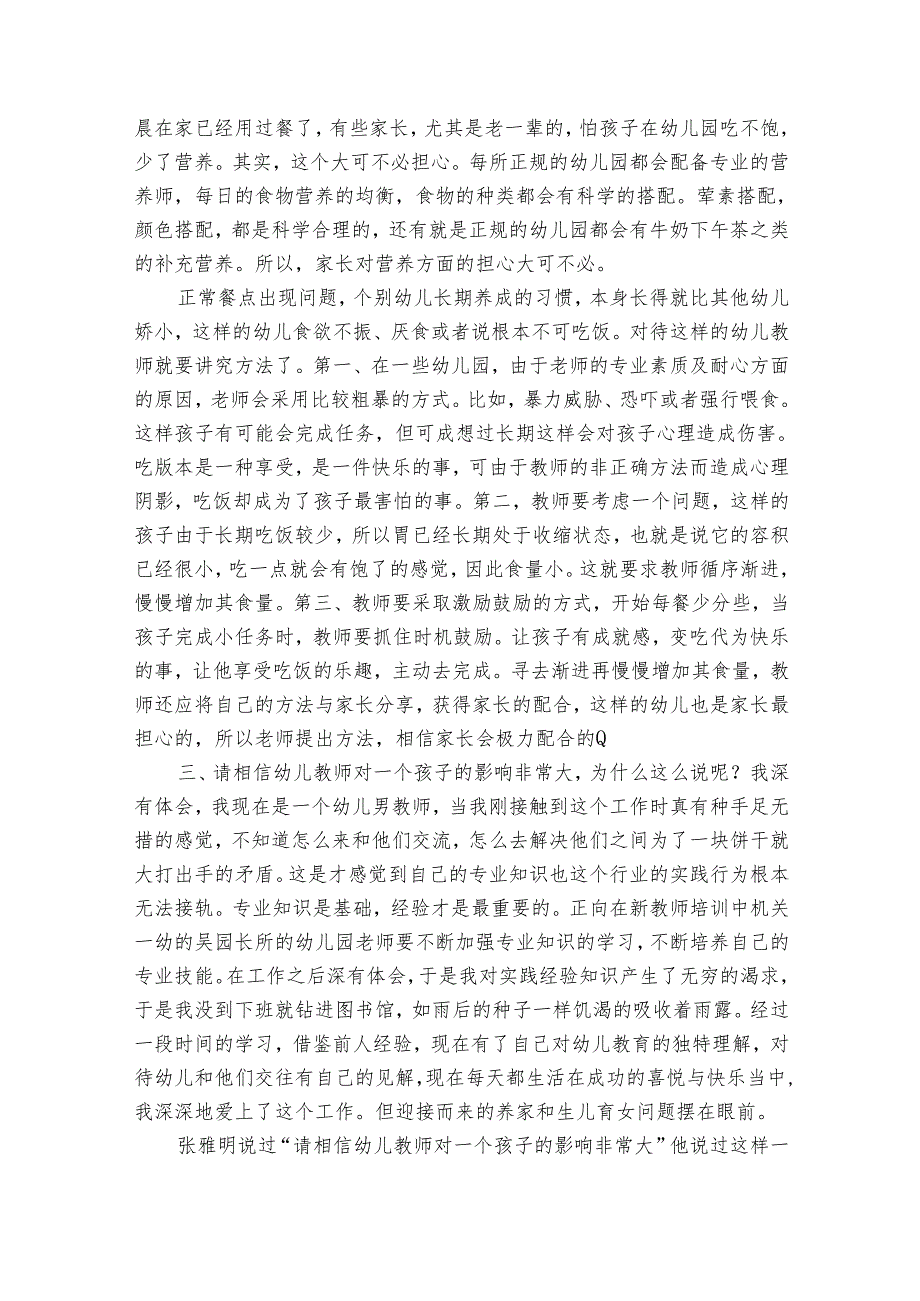 晨在家已经用过餐了，有些家长，尤其是老一辈的，怕孩子在幼儿园吃不饱，少了营养。其实，这个大可不必担心。每所正规的幼儿园都会配备专业的营养师，每日的食物营养的均衡，食物的种类都会有科学的搭配。荤素搭配，颜色搭配，都是科学合理的，还有就是正规的幼儿园都会有牛奶下午茶之类的补充营养。所以，家长对营养方面的担心大可不必。

正常餐点出现问题，个别幼儿长期养成的习惯，本身长得就比其他幼儿娇小，这样的幼儿食欲不振、厌食或者说根本不可吃饭。对待这样的幼儿教师就要讲究方法了。第一、在一些幼儿园，由于老师的专业素质及耐心方面的原因，老师会采用比较粗暴的方式。比如，暴力威胁、恐吓或者强行喂食。这样孩子有可能会完成任务，但可成想过长期这样会对孩子心理造成伤害。吃版本是一种享受，是一件快乐的事，可由于教师的非正确方法而造成心理阴影，吃饭却成为了孩子最害怕的事。第二，教师要考虑一个问题，这样的孩子由于长期吃饭较少，所以胃已经长期处于收缩状态，也就是说它的容积已经很小，吃一点就会有饱了的感觉，因此食量小。这就要求教师循序渐进，慢慢增加其食量。第三、教师要采取激励鼓励的方式，开始每餐少分些，当孩子完成小任务时，教师要抓住时机鼓励。让孩子有成就感，变吃代为快乐的事，让他享受吃饭的乐趣，主动去完成。寻去渐进再慢慢增加其食量，教师还应将自己的方法与家长分享，获得家长的配合，这样的幼儿也是家长最担心的，所以老师提出方法，相信家长会极力配合的Q

三、请相信幼儿教师对一个孩子的影响非常大，为什么这么说呢？我深有体会，我现在是一个幼儿男教师，当我刚接触到这个工作时真有种手足无措的感觉，不知道怎么来和他们交流，怎么去解决他们之间为了一块饼干就大打出手的矛盾。这是才感觉到自己的专业知识也这个行业的实践行为根本无法接轨。专业知识是基础，经验才是最重要的。正向在新教师培训中机关一幼的吴园长所的幼儿园老师要不断加强专业知识的学习，不断培养自己的专业技能。在工作之后深有体会，于是我对实践经验知识产生了无穷的渴求，于是我没到下班就钻进图书馆，如雨后的种子一样饥渴的吸收着雨露。经过一段时间的学习，借鉴前人经验，现在有了自己对幼儿教育的独特理解，对待幼儿和他们交往有自己的见解，现在每天都生活在成功的喜悦与快乐当中，我深深地爱上了这个工作。但迎接而来的养家和生儿育女问题摆在眼前。

张雅明说过“请相信幼儿教师对一个孩子的影响非常大”他说过这样一